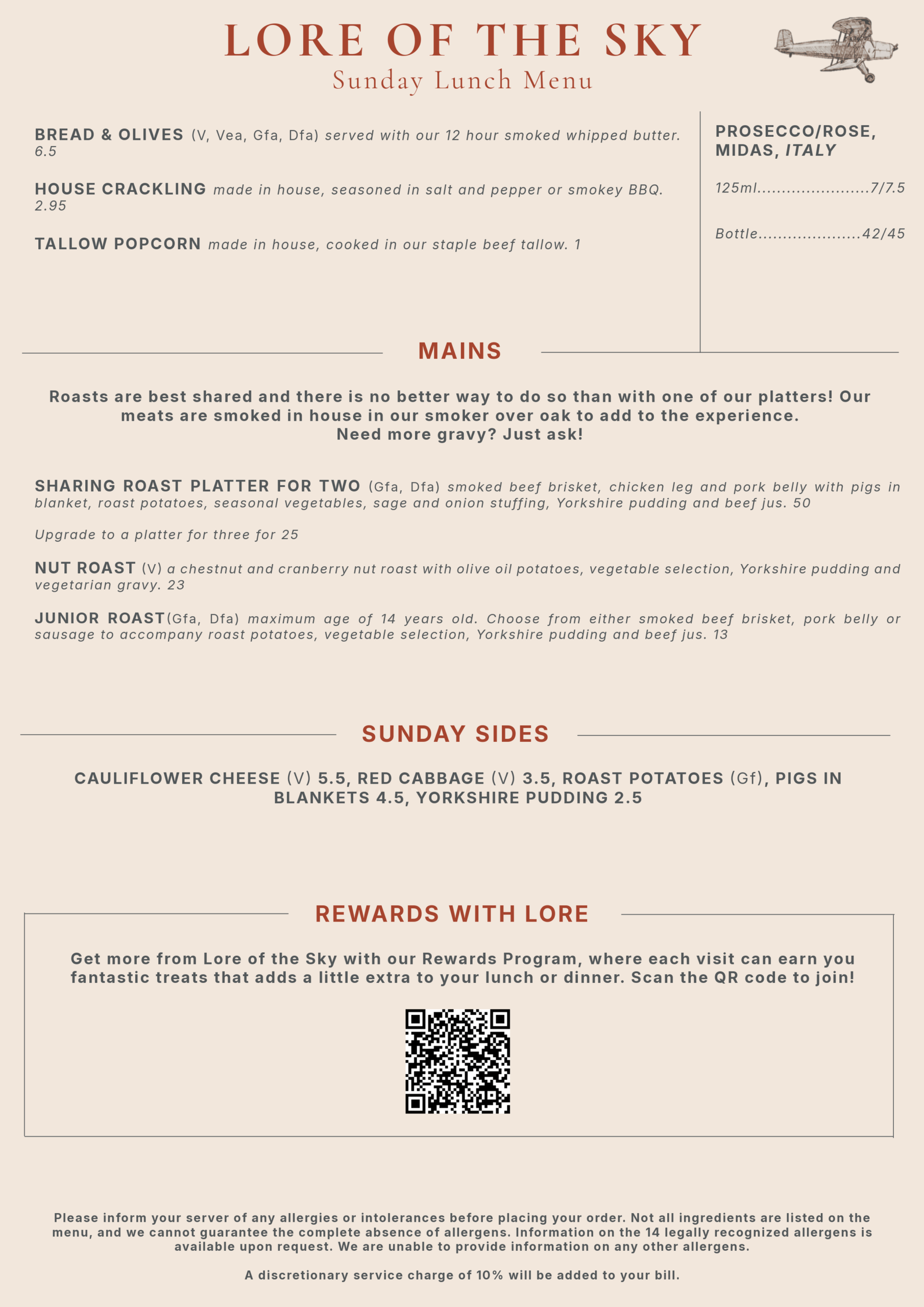 LORE OF THE SKY
Sunday Lunch Menu

BREAD & OLIVES (V, Vea, Gfa, Dfa) served with our 12 hour smoked whipped butter. 6.5

HOUSE CRACKLING made in house, seasoned in salt and pepper or smokey BBQ. 2.95

TALLOW POPCORN made in house, cooked in our staple beef tallow. 1

PROSECCO/ROSE, MIDAS, ITALY

125ml.......................7/7.5

Bottle.....................42/45

MAINS

Roasts are best shared and there is no better way to do so than with one of our platters! Our meats are smoked in house in our smoker over oak to add to the experience.
Need more gravy? Just ask!

SHARING ROAST PLATTER FOR TWO (Gfa, Dfa) smoked beef brisket, chicken leg and pork belly with pigs in blanket, roast potatoes, seasonal vegetables, sage and onion stuffing, Yorkshire pudding and beef jus. 50

Upgrade to a platter for three for 25

NUT ROAST (V) a chestnut and cranberry nut roast with olive oil potatoes, vegetable selection, Yorkshire pudding and vegetarian gravy. 23

JUNIOR ROAST(Gfa, Dfa) maximum age of 14 years old. Choose from either smoked beef brisket, pork belly or sausage to accompany roast potatoes, vegetable selection, Yorkshire pudding and beef jus. 13

SUNDAY SIDES

CAULIFLOWER CHEESE (V) 5.5, RED CABBAGE (V) 3.5, ROAST POTATOES (Gf), PIGS IN BLANKETS 4.5, YORKSHIRE PUDDING 2.5

REWARDS WITH LORE

Get more from Lore of the Sky with our Rewards Program, where each visit can earn you fantastic treats that adds a little extra to your lunch or dinner. Scan the QR code to join!

Please inform your server of any allergies or intolerances before placing your order. Not all ingredients are listed on the menu, and we cannot guarantee the complete absence of allergens. Information on the 14 legally recognized allergens is available upon request. We are unable to provide information on any other allergens.

A discretionary service charge of 10% will be added to your bill.